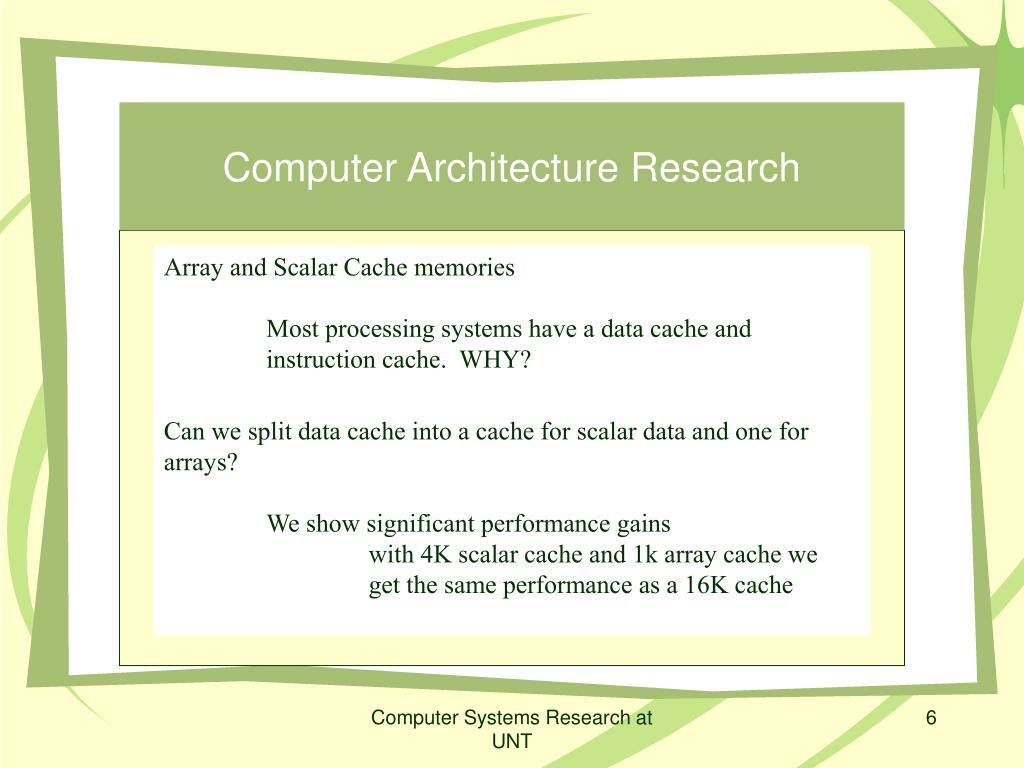 Computer Architecture Research

Array and Scalar Cache memories

Most processing systems have a data cache and instruction cache.  WHY?

Can we split data cache into a cache for scalar data and one for arrays?

We show significant performance gains

with 4K scalar cache and 1k array cache we get the same performance as a 16K cache

Computer Systems Research at UNT

6